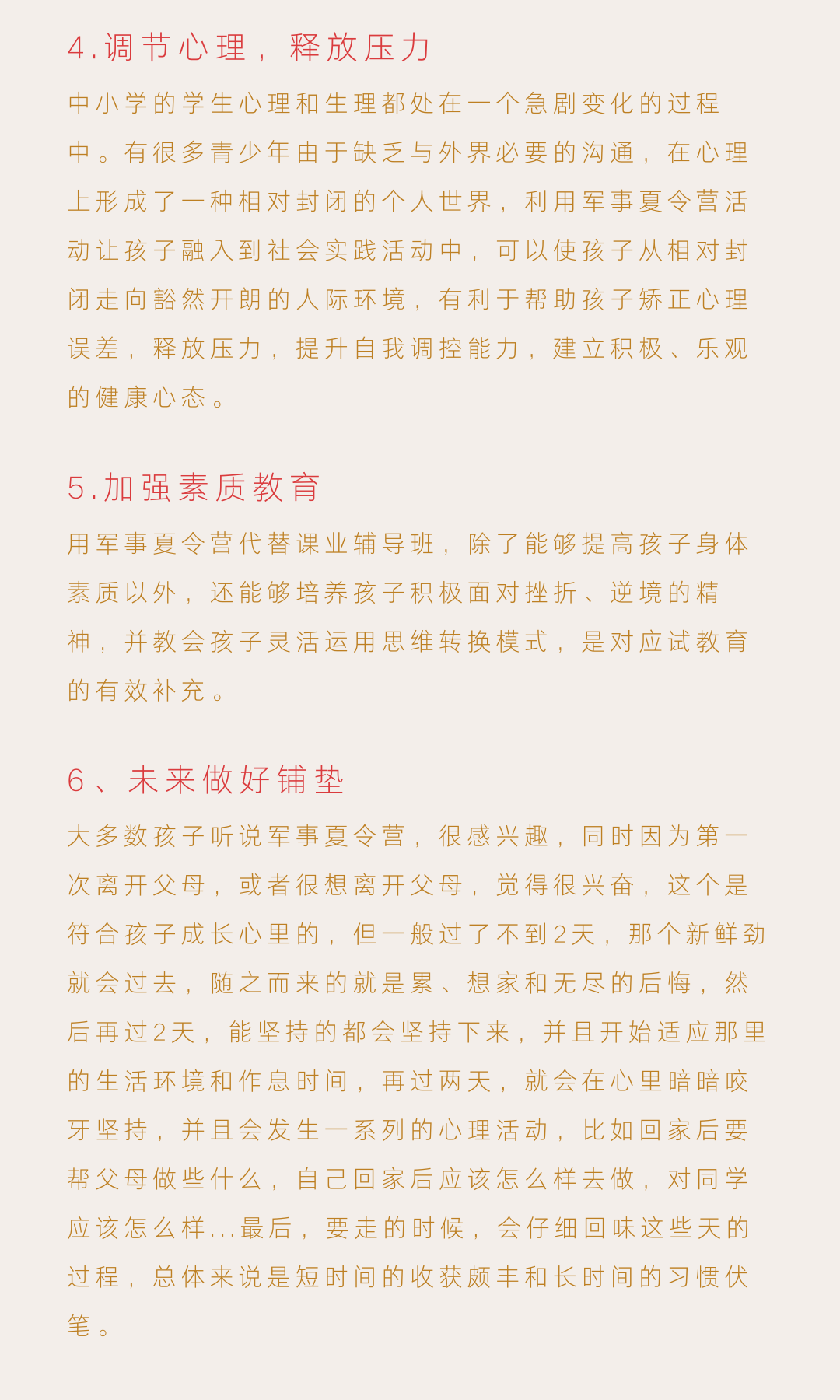 4.调节心理，释放压力

中小学的学生心理和生理都处在一个急剧变化的过程中。有很多青少年由于缺乏与外界必要的沟通，在心理上形成了一种相对封闭的个人世界，利用军事夏令营活动让孩子融入到社会实践活动中，可以使孩子从相对封闭走向豁然开朗的人际环境，有利于帮助孩子矫正心理误差，释放压力，提升自我调控能力，建立积极、乐观的健康心态。

5.加强素质教育

用军事夏令营代替课业辅导班，除了能够提高孩子身体素质以外，还能够培养孩子积极面对挫折、逆境的精神，并教会孩子灵活运用思维转换模式，是对应试教育的有效补充。

6、未来做好铺垫

大多数孩子听说军事夏令营，很感兴趣，同时因为第一次离开父母，或者很想离开父母，觉得很兴奋，这个是符合孩子成长心里的，但一般过了不到2天，那个新鲜劲就会过去，随之而来的就是累、想家和无尽的后悔，然后再过2天，能坚持的都会坚持下来，并且开始适应那里的生活环境和作息时间，再过两天，就会在心里暗暗咬牙坚持，并且会发生一系列的心理活动，比如回家后要帮父母做些什么，自己回家后应该怎么样去做，对同学应该怎么样...最后，要走的时候，会仔细回味这些天的过程，总体来说是短时间的收获颇丰和长时间的习惯伏笔。